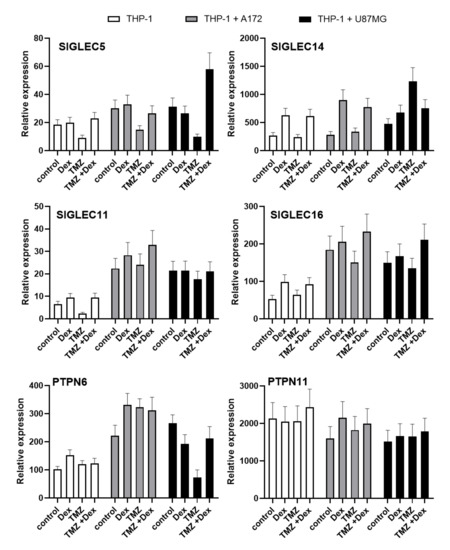 THP-1
THP-1 + A172
THP-1 + U87MG

SIGLEC5
Relative expression
80
60
40
20
0
control
Dex
TMZ
TMZ +Dex
control
Dex
TMZ
TMZ +Dex
control
Dex
TMZ
TMZ +Dex

SIGLEC14
Relative expression
2000
1500
1000
500
0
control
Dex
TMZ
TMZ +Dex
control
Dex
TMZ
TMZ +Dex
control
Dex
TMZ
TMZ +Dex

SIGLEC11
Relative expression
50
40
30
20
10
0
control
Dex
TMZ
TMZ +Dex
control
Dex
TMZ
TMZ +Dex
control
Dex
TMZ
TMZ +Dex

SIGLEC16
Relative expression
300
200
100
0
control
Dex
TMZ
TMZ +Dex
control
Dex
TMZ
TMZ +Dex
control
Dex
TMZ
TMZ +Dex

PTPN6
Relative expression
400
300
200
100
0
control
Dex
TMZ
TMZ +Dex
control
Dex
TMZ
TMZ +Dex
control
Dex
TMZ
TMZ +Dex

PTPN11
Relative expression
3000
2000
1000
0
control
Dex
TMZ
TMZ +Dex
control
Dex
TMZ
TMZ +Dex
control
Dex
TMZ
TMZ +Dex